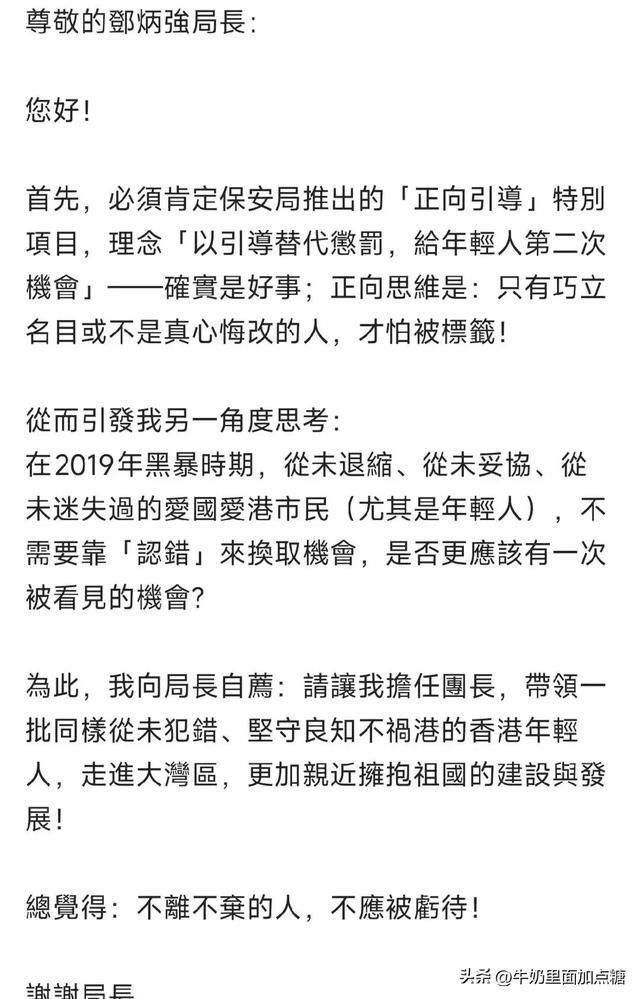 尊敬的鄧炳強局長：

您好！

首先，必須肯定保安局推出的「正向引導」特別項目，理念「以引導替代懲罰，給年輕人第二次機會」——確實是好事；正向思維是：只有巧立名目或不是真心悔改的人，才怕被標籤！

從而引發我另一角度思考：
在2019年黑暴時期，從未退縮、從未妥協、從未迷失過的愛國愛港市民（尤其是年輕人），不需要靠「認錯」來換取機會，是否更應該有一次被看見的機會？

為此，我向局長自薦：請讓我擔任團長，帶領一批同樣從未犯錯、堅守良知不禍港的香港年輕人，走進大灣區，更加親近擁抱祖國的建設與發展！

總覺得：不離不棄的人，不應被虧待！

謝謝局長

头条 @牛奶里面加点糖